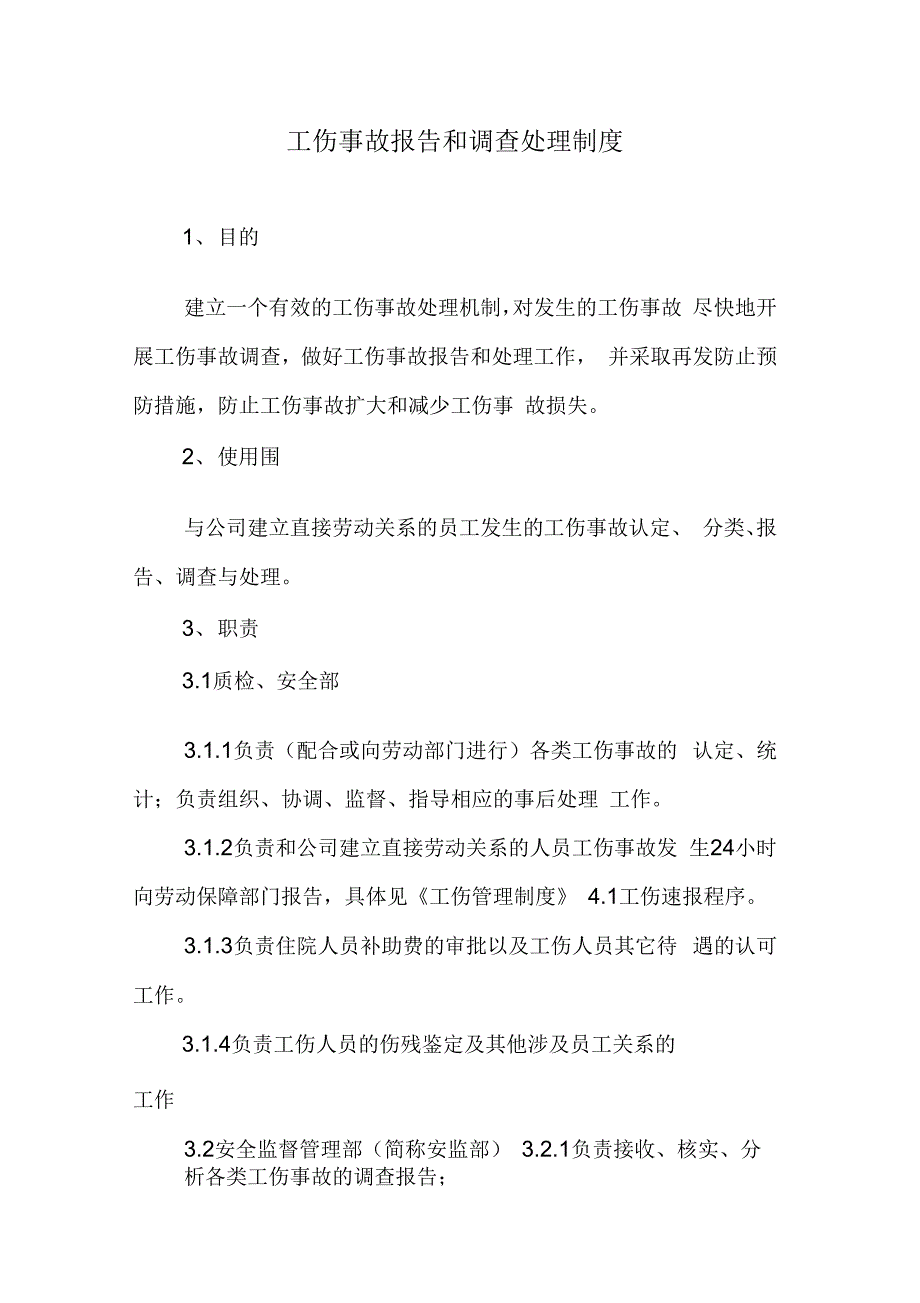 工伤事故报告和调查处理制度

1、目的

建立一个有效的工伤事故处理机制，对发生的工伤事故 尽快地开展工伤事故调查，做好工伤事故报告和处理工作， 并采取再发防止预防措施，防止工伤事故扩大和减少工伤事 故损失。

2、使用围

与公司建立直接劳动关系的员工发生的工伤事故认定、 分类、报告、调查与处理。

3、职责

3.1质检、安全部

3.1.1负责（配合或向劳动部门进行）各类工伤事故的 认定、统计；负责组织、协调、监督、指导相应的事后处理 工作。

3.1.2负责和公司建立直接劳动关系的人员工伤事故发 生24小时向劳动保障部门报告，具体见《工伤管理制度》 4.1工伤速报程序。

3.1.3负责住院人员补助费的审批以及工伤人员其它待 遇的认可工作。

3.1.4负责工伤人员的伤残鉴定及其他涉及员工关系的

工作

3.2安全监督管理部（简称安监部） 3.2.1负责接收、核实、分析各类工伤事故的调查报告；